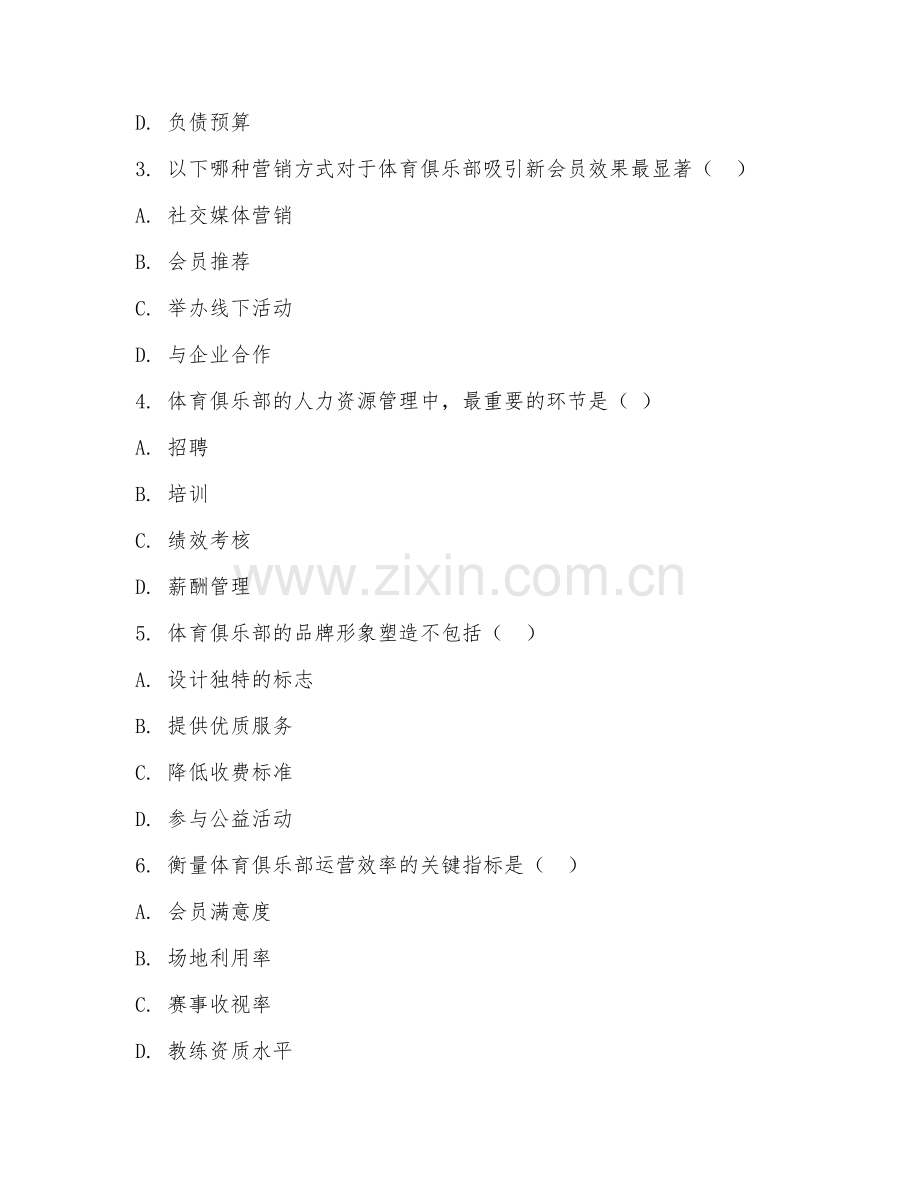 D. 负债预算

3. 以下哪种营销方式对于体育俱乐部吸引新会员效果最显著（ ）

A. 社交媒体营销

B. 会员推荐

C. 举办线下活动

D. 与企业合作

4. 体育俱乐部的人力资源管理中，最重要的环节是（ ）

A. 招聘

B. 培训

C. 绩效考核

D. 薪酬管理

www.zixin.com.cn

5. 体育俱乐部的品牌形象塑造不包括（ ）

A. 设计独特的标志

B. 提供优质服务

C. 降低收费标准

D. 参与公益活动

6. 衡量体育俱乐部运营效率的关键指标是（ ）

A. 会员满意度

B. 场地利用率

C. 赛事收视率

D. 教练资质水平